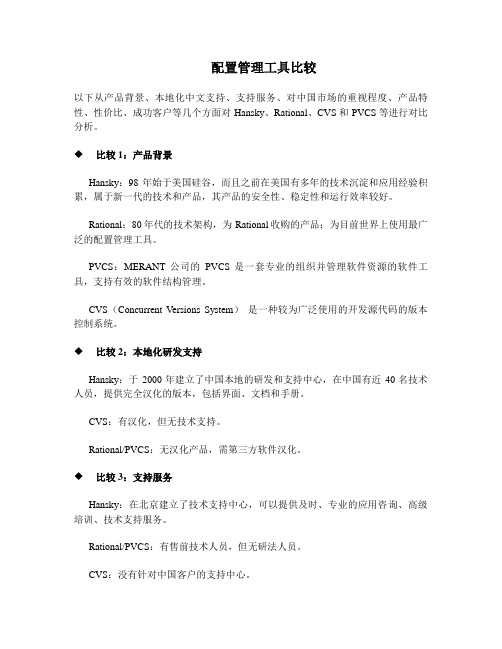 配置管理工具比较

以下从产品背景、本地化中文支持、支持服务、对中国市场的重视程度、产品特性、性价比、成功客户等几个方面对 Hansky、Rational、CVS 和 PVCS 等进行对比分析。

◆ 比较 1：产品背景

Hansky：98 年始于美国硅谷，而且之前在美国有多年的技术沉淀和应用经验积累，属于新一代的技术和产品，其产品的安全性、稳定性和运行效率较好。

Rational：80 年代的技术架构，为 Rational 收购的产品；为目前世界上使用最广泛的配置管理工具。

PVCS：MERANT 公司的 PVCS 是一套专业的组织并管理软件资源的软件工具，支持有效的软件结构管理。

CVS（Concurrent Versions System） 是一种较为广泛使用的开发源代码的版本控制系统。

◆ 比较 2：本地化研发支持

Hansky：于 2000 年建立了中国本地的研发和支持中心，在中国有近 40 名技术人员，提供完全汉化的版本，包括界面、文档和手册。

CVS：有汉化，但无技术支持。

Rational/PVCS：无汉化产品，需第三方软件汉化。

◆ 比较 3：支持服务

Hansky：在北京建立了技术支持中心，可以提供及时、专业的应用咨询、高级培训、技术支持服务。

Rational/PVCS：有售前技术人员，但无研法人员。

CVS：没有针对中国客户的支持中心。